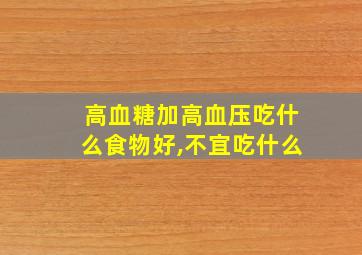 高血糖加高血压吃什么食物好,不宜吃什么